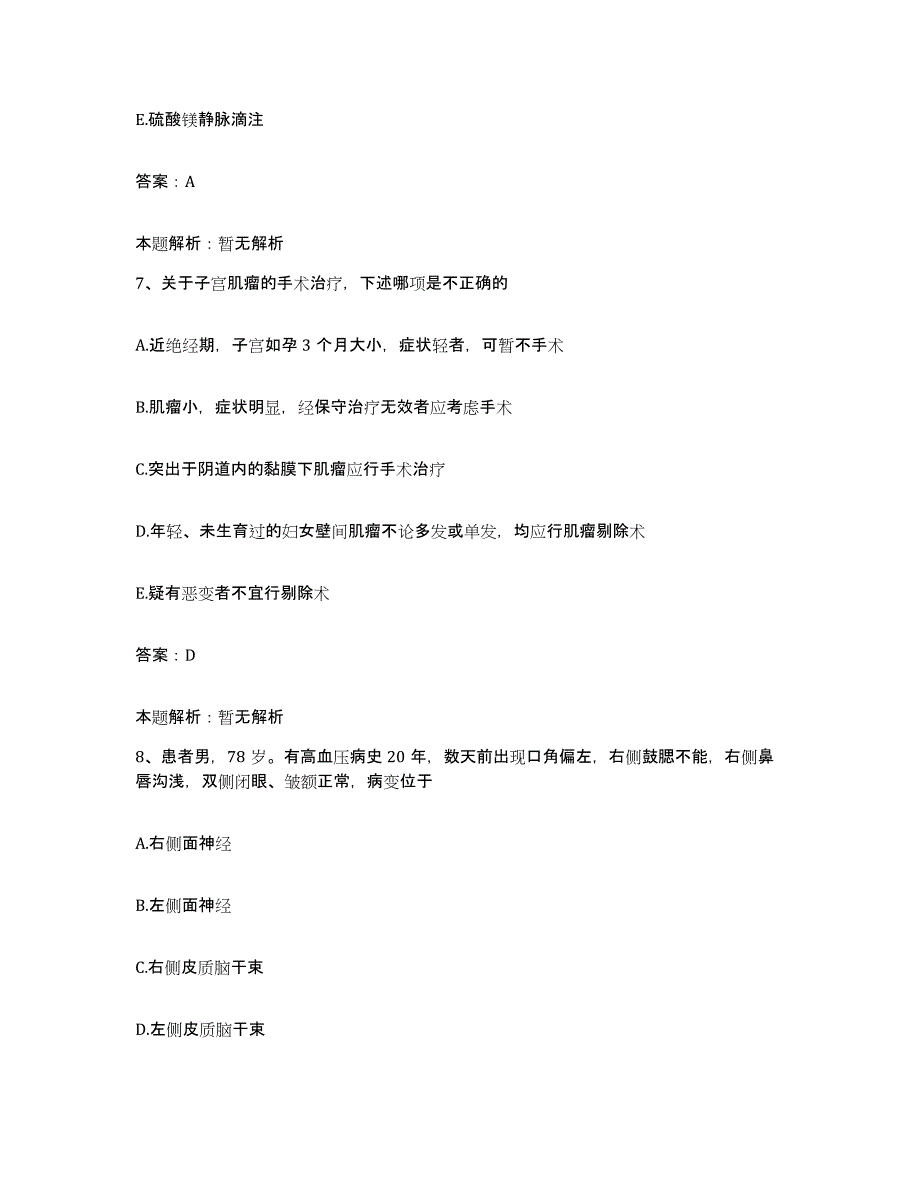 E.硫酸镁静脉滴注

答案：A

本题解析：暂无解析

7、关于子宫肌瘤的手术治疗，下述哪项是不正确的

A.近绝经期，子宫如孕 3 个月大小，症状轻者，可暂不手术

B.肌瘤小，症状明显，经保守治疗无效者应考虑手术

C.突出于阴道内的黏膜下肌瘤应行手术治疗

D.年轻、未生育过的妇女壁间肌瘤不论多发或单发，均应行肌瘤剔除术

E.疑有恶变者不宜行剔除术

答案：D

本题解析：暂无解析

8、患者男，78 岁。有高血压病史 20 年，数天前出现口角偏左，右侧鼓腮不能，右侧鼻唇沟浅，双侧闭眼、皱额正常，病变位于

A.右侧面神经

B.左侧面神经

C.右侧皮质脑干束

D.左侧皮质脑干束